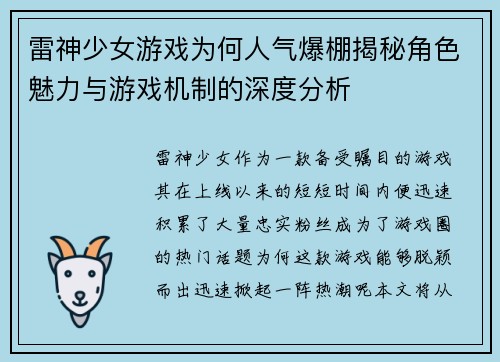 雷神少女游戏为何人气爆棚揭秘角色魅力与游戏机制的深度分析

雷神少女作为一款备受瞩目的游戏其在上线以来的短短时间内便迅速积累了大量忠实粉丝成为了游戏圈的热门话题为何这款游戏能够脱颖而出迅速掀起一阵热潮呢本文将从